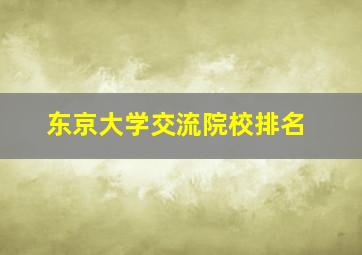 东京大学交流院校排名